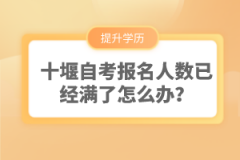 提升学历

十堰自考报名人数已经满了怎么办？